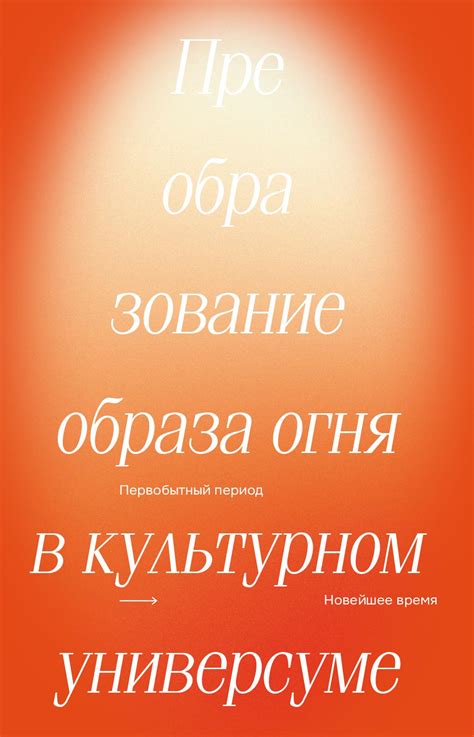 Пре
обра
зование
образа огня
Первобытный период
в культурном
→
Новейшее время
универсуме